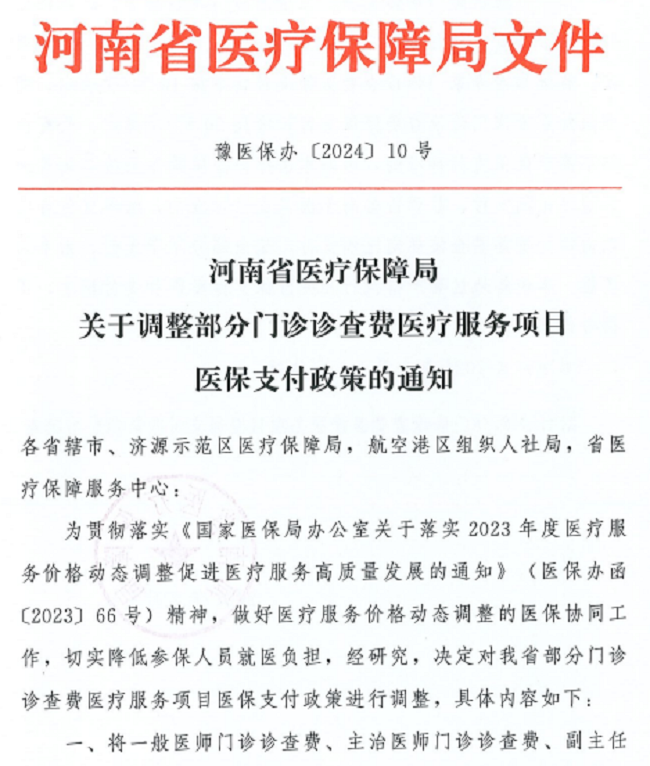 河南省医疗保障局文件

豫医保办〔2024〕10号

河南省医疗保障局
关于调整部分门诊诊查费医疗服务项目
医保支付政策的通知

各省辖市、济源示范区医疗保障局，航空港区组织人社局，省医疗保障服务中心：

为贯彻落实《国家医保局办公室关于落实2023年度医疗服务价格动态调整促进医疗服务高质量发展的通知》（医保办函〔2023〕66号）精神，做好医疗服务价格动态调整的医保协同工作，切实降低参保人员就医负担，经研究，决定对我省部分门诊诊查费医疗服务项目医保支付政策进行调整，具体内容如下：

一、将一般医师门诊诊查费、主治医师门诊诊查费、副主任